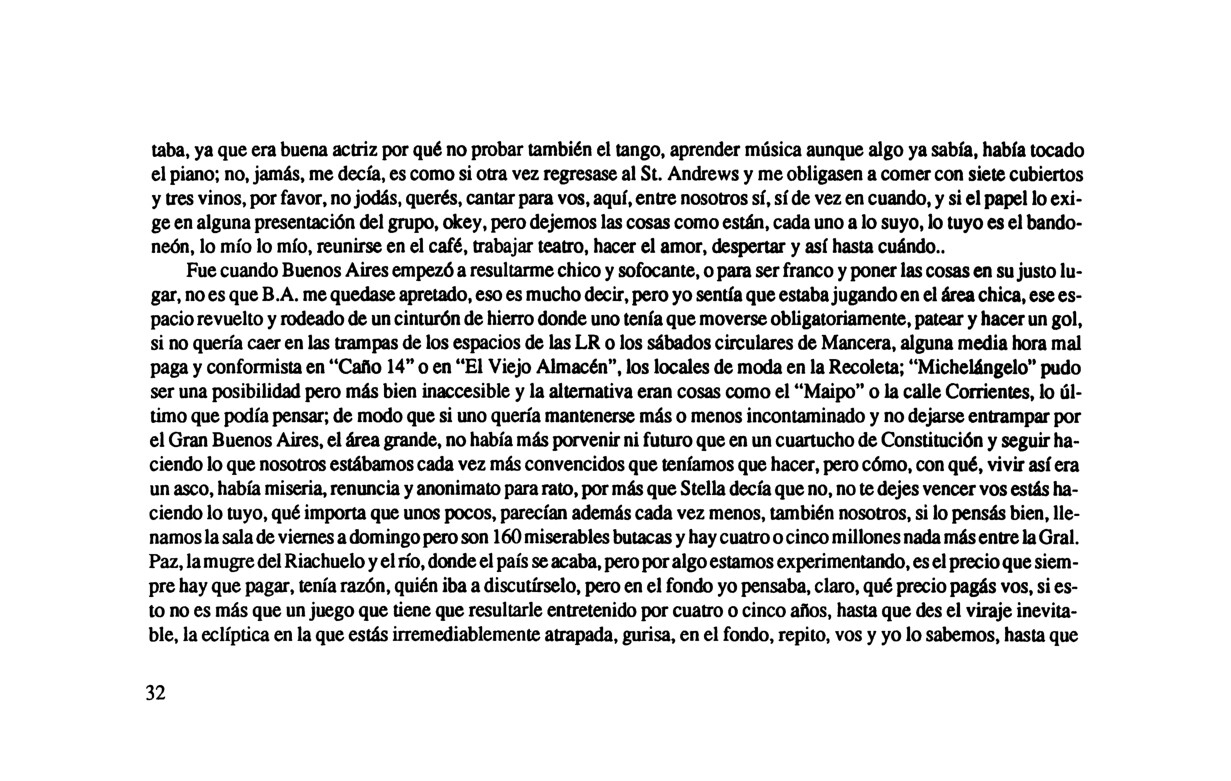 taba, ya que era buena actriz por qué no probar también el tango, aprender música aunque algo ya sabía, había tocado el piano; no, jamás, me decía, es como si otra vez regresase al St. Andrews y me obligasen a comer con siete cubiertos y tres vinos, por favor, no jodás, querés, cantar para vos, aquí, entre nosotros sí, sí de vez en cuando, y si el papel lo exige en alguna presentación del grupo, okey, pero dejemos las cosas como están, cada uno a lo suyo, lo tuyo es el bandoneón, lo mío lo mío, reunirse en el café, trabajar teatro, hacer el amor, despertar y así hasta cuándo..

Fue cuando Buenos Aires empezó a resultarme chico y sofocante, o para ser franco y poner las cosas en su justo lugar, no es que B.A. me quedase apretado, eso es mucho decir, pero yo sentía que estaba jugando en el área chica, ese espacio revuelto y rodeado de un cinturón de hierro donde uno tenía que moverse obligatoriamente, patear y hacer un gol, si no quería caer en las trampas de los espacios de las LR o los sábados circulares de Mancera, alguna media hora mal paga y conformista en "Caño 14" o en "El Viejo Almacén", los locales de moda en la Recoleta; "Michelángelo" pudo ser una posibilidad pero más bien inaccesible y la alternativa eran cosas como el "Maipo" o la calle Corrientes, lo último que podía pensar; de modo que si uno quería mantenerse más o menos incontaminado y no dejarse entrampar por el Gran Buenos Aires, el área grande, no había más porvenir ni futuro que en un cuartucho de Constitución y seguir haciendo lo que nosotros estábamos cada vez más convencidos que teníamos que hacer, pero cómo, con qué, vivir así era un asco, había miseria, renuncia y anonimato para rato, por más que Stella decía que no, no te dejes vencer vos estás haciendo lo tuyo, qué importa que unos pocos, parecían además cada vez menos, también nosotros, si lo pensás bien, llenamos la sala de viernes a domingo pero son 160 miserables butacas y hay cuatro o cinco millones nada más entre la Gral. Paz, la mugre del Riachuelo y el río, donde el país se acaba, pero por algo estamos experimentando, es el precio que siempre hay que pagar, tenía razón, quién iba a discutírselo, pero en el fondo yo pensaba, claro, qué precio pagás vos, si esto no es más que un juego que tiene que resultarle entretenido por cuatro o cinco años, hasta que des el viraje inevitable, la eclíptica en la que estás irremediablemente atrapada, gurisa, en el fondo, repito, vos y yo lo sabemos, hasta que

32